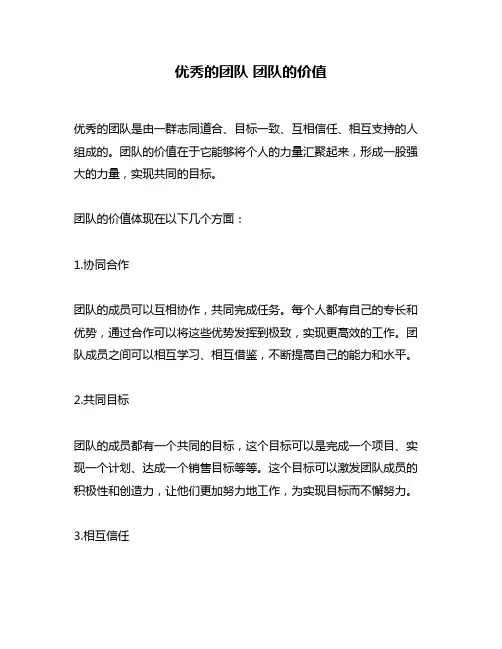 优秀的团队 团队的价值

优秀的团队是由一群志同道合、目标一致、互相信任、相互支持的人组成的。团队的价值在于它能够将个人的力量汇聚起来，形成一股强大的力量，实现共同的目标。

团队的价值体现在以下几个方面：

1.协同合作

团队的成员可以互相协作，共同完成任务。每个人都有自己的专长和优势，通过合作可以将这些优势发挥到极致，实现更高效的工作。团队成员之间可以相互学习、相互借鉴，不断提高自己的能力和水平。

2.共同目标

团队的成员都有一个共同的目标，这个目标可以是完成一个项目、实现一个计划、达成一个销售目标等等。这个目标可以激发团队成员的积极性和创造力，让他们更加努力地工作，为实现目标而不懈努力。

3.相互信任